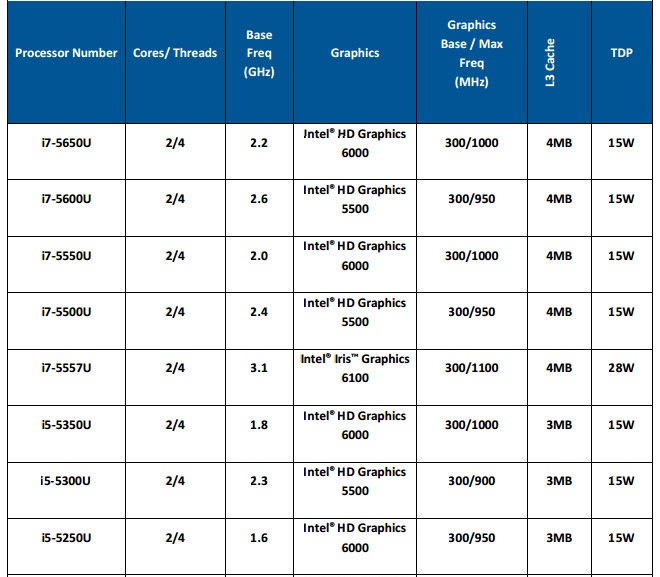 | Processor Number | Cores/ Threads | Base Freq (GHz) | Graphics | Graphics Base / Max Freq (MHz) | L3 Cache | TDP |
|---|---|---|---|---|---|---|
| i7-5650U | 2/4 | 2.2 | Intel® HD Graphics 6000 | 300/1000 | 4MB | 15W |
| i7-5600U | 2/4 | 2.6 | Intel® HD Graphics 5500 | 300/950 | 4MB | 15W |
| i7-5550U | 2/4 | 2.0 | Intel® HD Graphics 6000 | 300/1000 | 4MB | 15W |
| i7-5500U | 2/4 | 2.4 | Intel® HD Graphics 5500 | 300/950 | 4MB | 15W |
| i7-5557U | 2/4 | 3.1 | Intel® Iris™ Graphics 6100 | 300/1100 | 4MB | 28W |
| i5-5350U | 2/4 | 1.8 | Intel® HD Graphics 6000 | 300/1000 | 3MB | 15W |
| i5-5300U | 2/4 | 2.3 | Intel® HD Graphics 5500 | 300/900 | 3MB | 15W |
| i5-5250U | 2/4 | 1.6 | Intel® HD Graphics 6000 | 300/950 | 3MB | 15W |